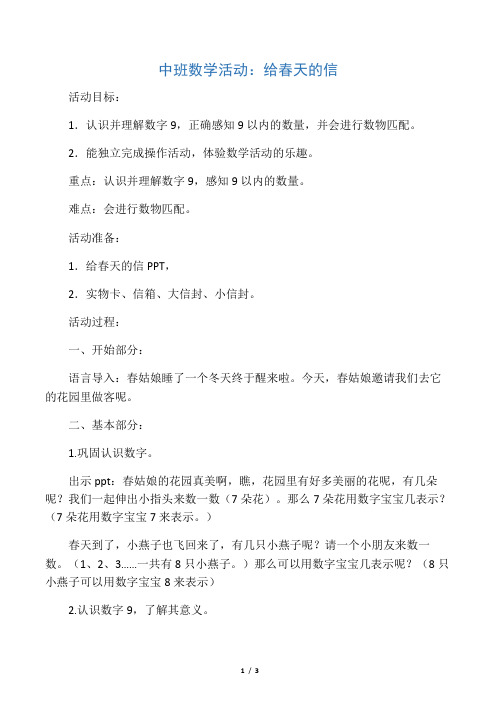 中班数学活动：给春天的信

活动目标：

1．认识并理解数字 9，正确感知 9 以内的数量，并会进行数物匹配。

2．能独立完成操作活动，体验数学活动的乐趣。

重点：认识并理解数字 9，感知 9 以内的数量。

难点：会进行数物匹配。

活动准备：

1．给春天的信 PPT，

2．实物卡、信箱、大信封、小信封。

活动过程：

一、开始部分：

语言导入：春姑娘睡了一个冬天终于醒来啦。今天，春姑娘邀请我们去它的花园里做客呢。

二、基本部分：

1.巩固认识数字。

出示 ppt：春姑娘的花园真美啊，瞧，花园里有好多美丽的花呢，有几朵呢？我们一起伸出小指头来数一数（7 朵花）。那么 7 朵花用数字宝宝几表示？（7 朵花用数字宝宝 7 来表示。）

春天到了，小燕子也飞回来了，有几只小燕子呢？请一个小朋友来数一数。（1、2、3......一共有 8 只小燕子。）那么可以用数字宝宝几表示呢？（8 只小燕子可以用数字宝宝 8 来表示）

2.认识数字 9，了解其意义。

1 / 3